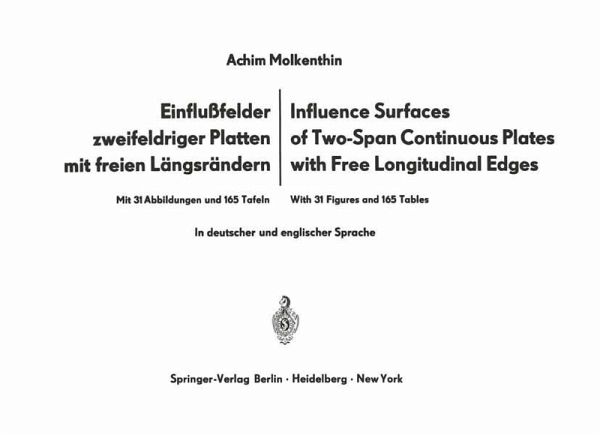 Achim Molkenthin

Einflußfelder zweifeldriger Platten mit freien Längsrändern

Mit 31 Abbildungen und 165 Tafeln

Influence Surfaces of Two-Span Continuous Plates with Free Longitudinal Edges

With 31 Figures and 165 Tables

In deutscher und englischer Sprache

Springer-Verlag Berlin · Heidelberg · New York